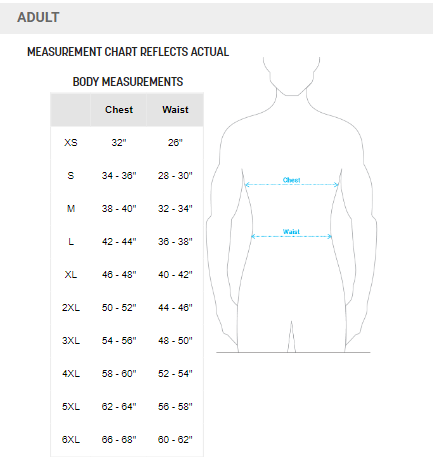 ADULT

MEASUREMENT CHART REFLECTS ACTUAL

BODY MEASUREMENTS

| | Chest | Waist |
|---|---|---|
| XS | 32" | 26" |
| S | 34 - 36" | 28 - 30" |
| M | 38 - 40" | 32 - 34" |
| L | 42 - 44" | 36 - 38" |
| XL | 46 - 48" | 40 - 42" |
| 2XL | 50 - 52" | 44 - 46" |
| 3XL | 54 - 56" | 48 - 50" |
| 4XL | 58 - 60" | 52 - 54" |
| 5XL | 62 - 64" | 56 - 58" |
| 6XL | 66 - 68" | 60 - 62" |

Chest

Waist